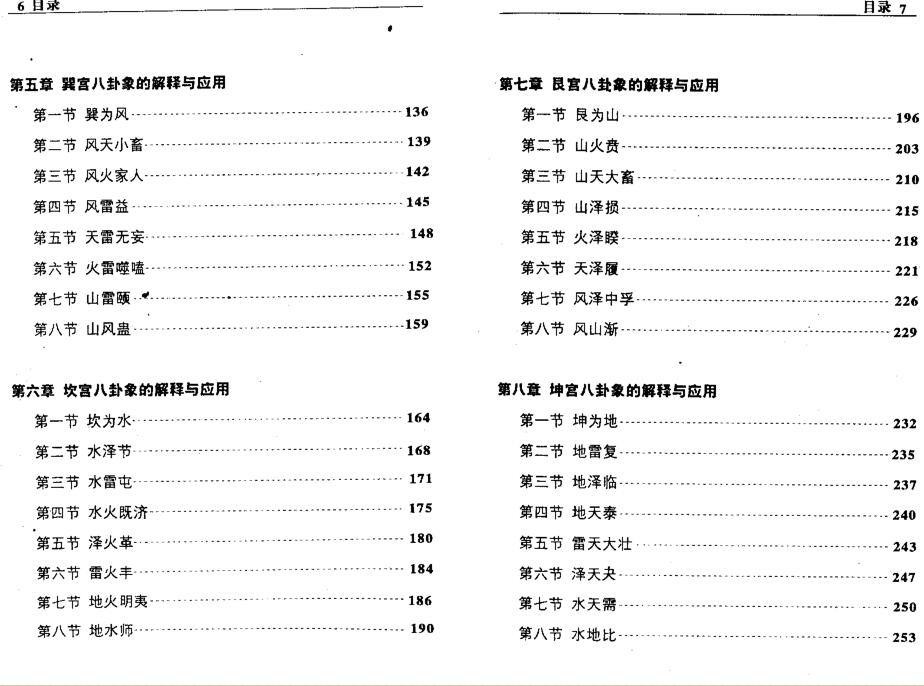 6 目录

第五章 巽宫八卦象的解释与应用

第一节 巽为风 136
第二节 风天小畜 139
第三节 风火家人 142
第四节 风雷益 145
第五节 天雷无妄 148
第六节 火雷噬嗑 152
第七节 山雷颐 155
第八节 山风蛊 159

第六章 坎宫八卦象的解释与应用

第一节 坎为水 164
第二节 水泽节 168
第三节 水雷屯 171
第四节 水火既济 175
第五节 泽火革 180
第六节 雷火丰 184
第七节 地火明夷 186
第八节 地水师 190

目录 7

第七章 艮宫八卦象的解释与应用

第一节 艮为山 196
第二节 山火贲 203
第三节 山天大畜 210
第四节 山泽损 215
第五节 火泽睽 218
第六节 天泽履 221
第七节 风泽中孚 226
第八节 风山渐 229

第八章 坤宫八卦象的解释与应用

第一节 坤为地 232
第二节 地雷复 235
第三节 地泽临 237
第四节 地天泰 240
第五节 雷天大壮 243
第六节 泽天夬 247
第七节 水天需 250
第八节 水地比 253